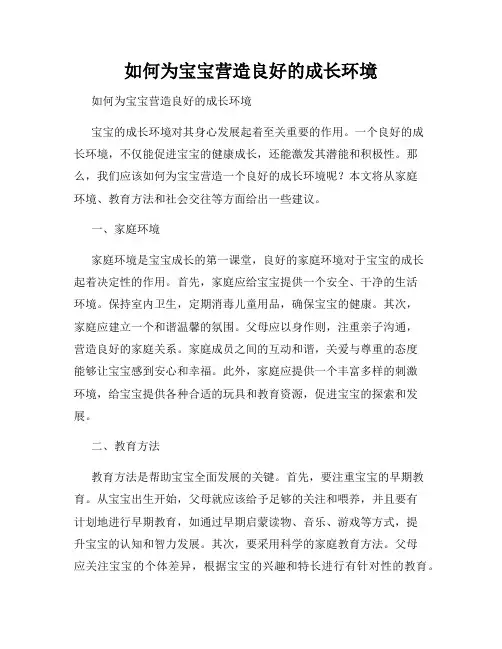 如何为宝宝营造良好的成长环境

如何为宝宝营造良好的成长环境

宝宝的成长环境对其身心发展起着至关重要的作用。一个良好的成长环境，不仅能促进宝宝的健康成长，还能激发其潜能和积极性。那么，我们应该如何为宝宝营造一个良好的成长环境呢？本文将从家庭环境、教育方法和社会交往等方面给出一些建议。

一、家庭环境

家庭环境是宝宝成长的第一课堂，良好的家庭环境对于宝宝的成长起着决定性的作用。首先，家庭应给宝宝提供一个安全、干净的生活环境。保持室内卫生，定期消毒儿童用品，确保宝宝的健康。其次，家庭应建立一个和谐温馨的氛围。父母应以身作则，注重亲子沟通，营造良好的家庭关系。家庭成员之间的互动和谐，关爱与尊重的态度能够让宝宝感到安心和幸福。此外，家庭应提供一个丰富多样的刺激环境，给宝宝提供各种合适的玩具和教育资源，促进宝宝的探索和发展。

二、教育方法

教育方法是帮助宝宝全面发展的关键。首先，要注重宝宝的早期教育。从宝宝出生开始，父母就应该给予足够的关注和喂养，并且要有计划地进行早期教育，如通过早期启蒙读物、音乐、游戏等方式，提升宝宝的认知和智力发展。其次，要采用科学的家庭教育方法。父母应关注宝宝的个体差异，根据宝宝的兴趣和特长进行有针对性的教育。